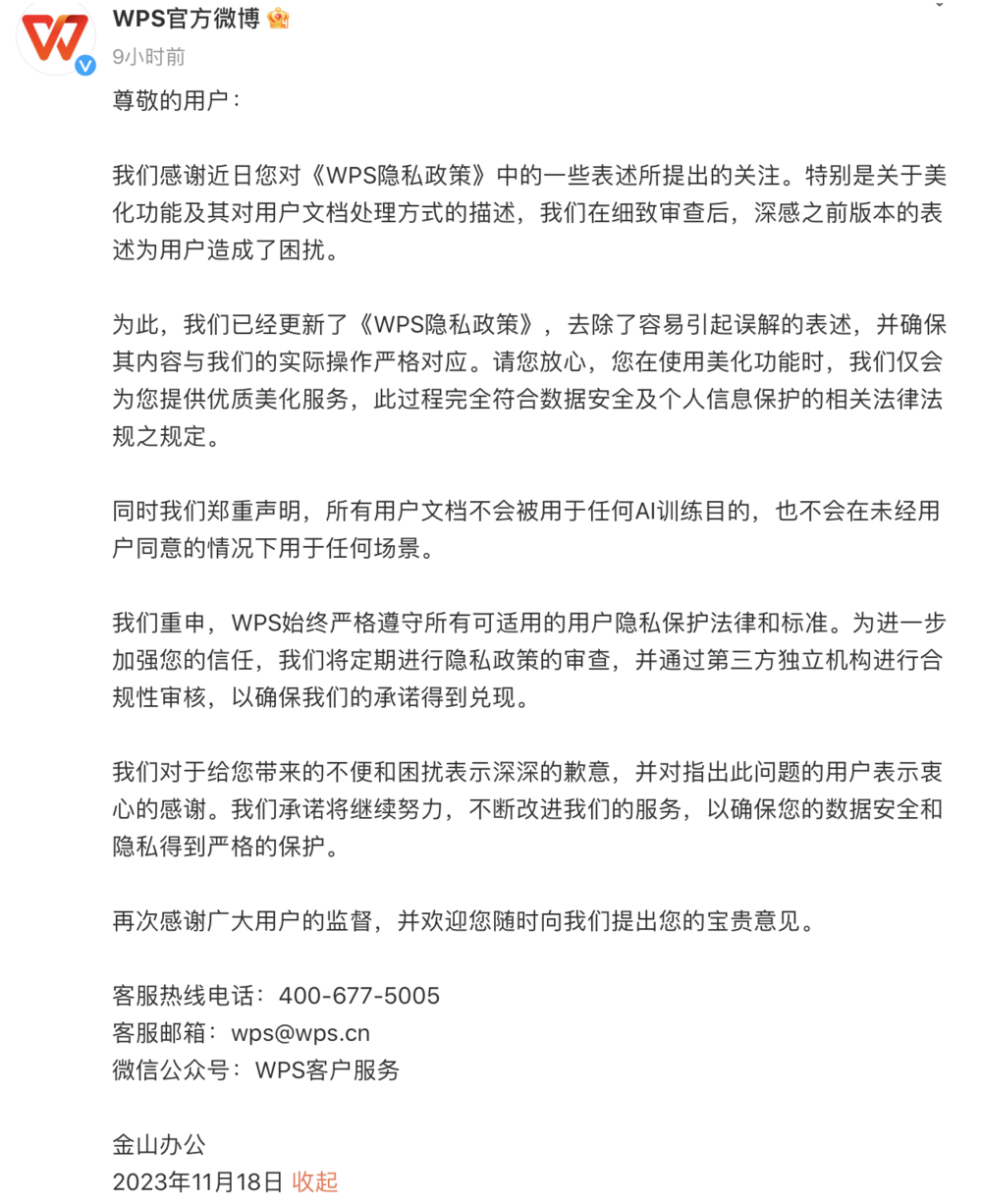 WPS官方微博
9小时前

尊敬的用户：

我们感谢近日您对《WPS隐私政策》中的一些表述所提出的关注。特别是关于美化功能及其对用户文档处理方式的描述，我们在细致审查后，深感之前版本的表述为用户造成了困扰。

为此，我们已经更新了《WPS隐私政策》，去除了容易引起误解的表述，并确保其内容与我们的实际操作严格对应。请您放心，您在使用美化功能时，我们仅会为您提供优质美化服务，此过程完全符合数据安全及个人信息保护的相关法律法规之规定。

同时我们郑重声明，所有用户文档不会被用于任何AI训练目的，也不会在未经用户同意的情况下用于任何场景。

我们重申，WPS始终严格遵守所有可适用的用户隐私保护法律和标准。为进一步加强您的信任，我们将定期进行隐私政策的审查，并通过第三方独立机构进行合规性审核，以确保我们的承诺得到兑现。

我们对于给您带来的不便和困扰表示深深的歉意，并对指出此问题的用户表示衷心的感谢。我们承诺将继续努力，不断改进我们的服务，以确保您的数据安全和隐私得到严格的保护。

再次感谢广大用户的监督，并欢迎您随时向我们提出您的宝贵意见。

客服热线电话：400-677-5005
客服邮箱：wps@wps.cn
微信公众号：WPS客户服务

金山办公
2023年11月18日 收起